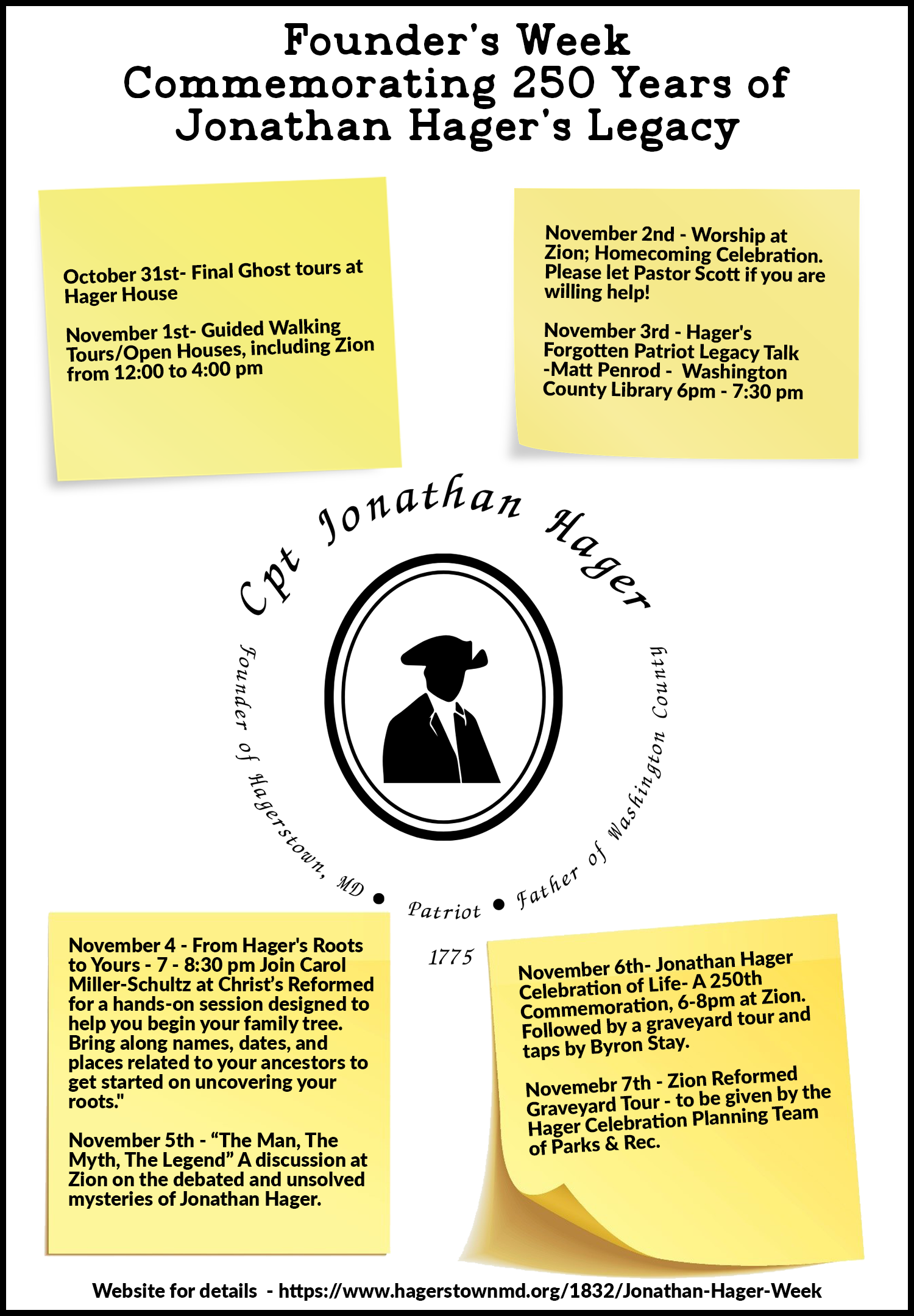 Founder's Week
Commemorating 250 Years of
Jonathan Hager's Legacy

October 31st- Final Ghost tours at Hager House

November 1st- Guided Walking Tours/Open Houses, including Zion from 12:00 to 4:00 pm

November 2nd - Worship at Zion; Homecoming Celebration. Please let Pastor Scott if you are willing help!

November 3rd - Hager's Forgotten Patriot Legacy Talk -Matt Penrod - Washington County Library 6pm - 7:30 pm

Cpt Jonathan Hager

Founder of Hagerstown, MD • Patriot • Father of Washington County

1775

November 4 - From Hager's Roots to Yours - 7 - 8:30 pm Join Carol Miller-Schultz at Christ's Reformed for a hands-on session designed to help you begin your family tree. Bring along names, dates, and places related to your ancestors to get started on uncovering your roots."

November 5th - "The Man, The Myth, The Legend" A discussion at Zion on the debated and unsolved mysteries of Jonathan Hager.

November 6th- Jonathan Hager Celebration of Life- A 250th Commemoration, 6-8pm at Zion. Followed by a graveyard tour and taps by Byron Stay.

Novemebr 7th - Zion Reformed Graveyard Tour - to be given by the Hager Celebration Planning Team of Parks & Rec.

Website for details - https://www.hagerstownmd.org/1832/Jonathan-Hager-Week